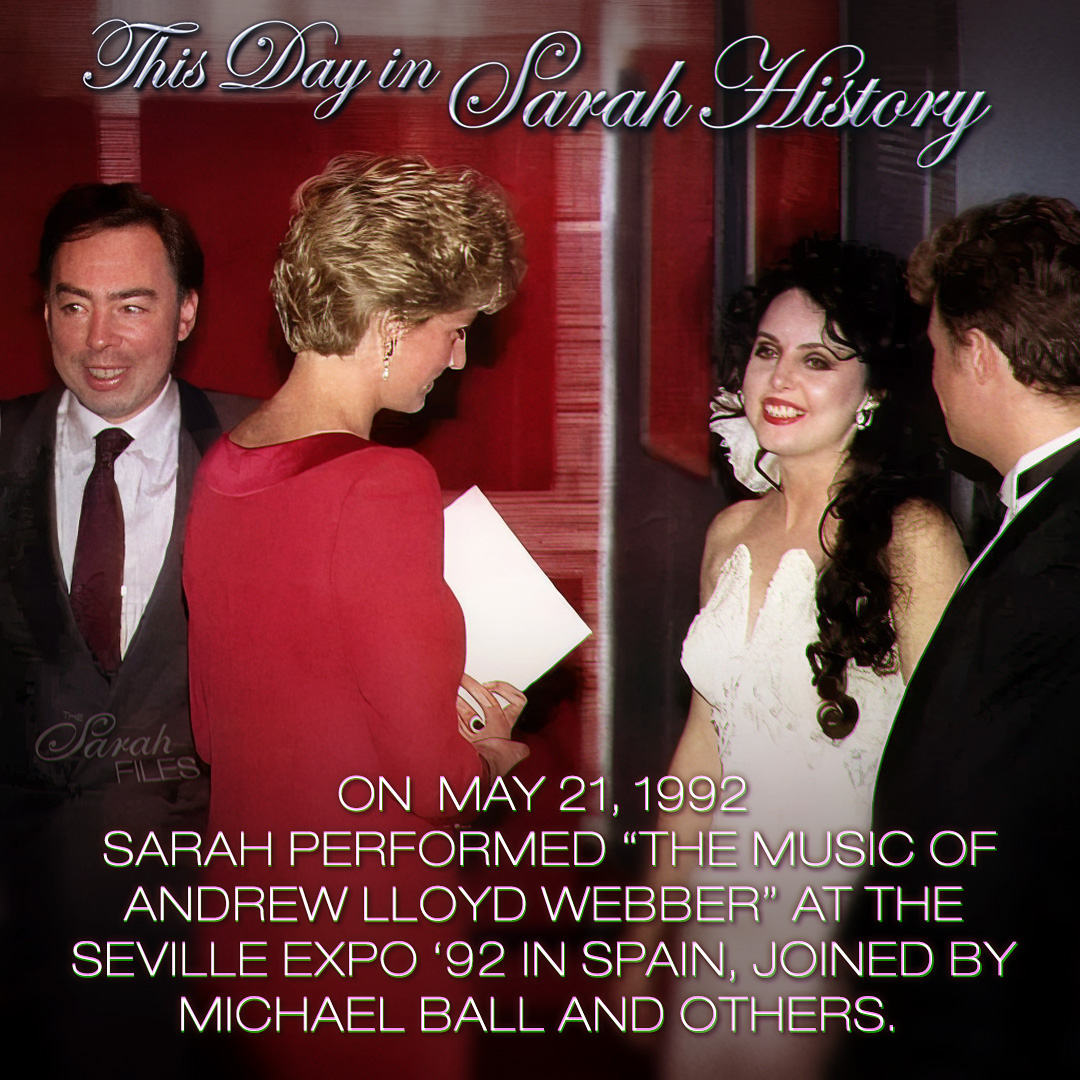 This Day in Sarah History

THE Sarah FILES

ON MAY 21, 1992
SARAH PERFORMED “THE MUSIC OF ANDREW LLOYD WEBBER” AT THE SEVILLE EXPO ‘92 IN SPAIN, JOINED BY MICHAEL BALL AND OTHERS.